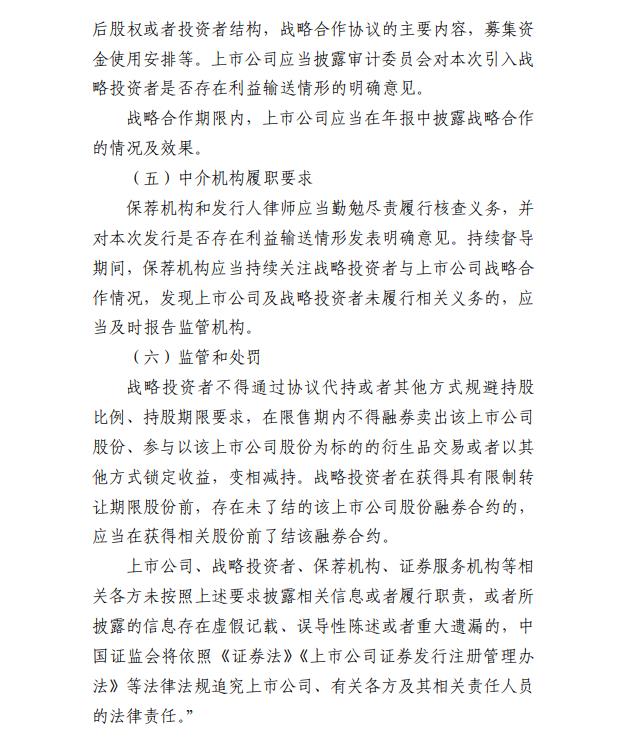 后股权或者投资者结构，战略合作协议的主要内容，募集资金使用安排等。上市公司应当披露审计委员会对本次引入战略投资者是否存在利益输送情形的明确意见。

战略合作期限内，上市公司应当在年报中披露战略合作的情况及效果。

（五）中介机构履职要求

保荐机构和发行人律师应当勤勉尽责履行核查义务，并对本次发行是否存在利益输送情形发表明确意见。持续督导期间，保荐机构应当持续关注战略投资者与上市公司战略合作情况，发现上市公司及战略投资者未履行相关义务的，应当及时报告监管机构。

（六）监管和处罚

战略投资者不得通过协议代持或者其他方式规避持股比例、持股期限要求，在限售期内不得融券卖出该上市公司股份、参与以该上市公司股份为标的的衍生品交易或者以其他方式锁定收益，变相减持。战略投资者在获得具有限制转让期限股份前，存在未了结的该上市公司股份融券合约的，应当在获得相关股份前了结该融券合约。

上市公司、战略投资者、保荐机构、证券服务机构等相关各方未按照上述要求披露相关信息或者履行职责，或者所披露的信息存在虚假记载、误导性陈述或者重大遗漏的，中国证监会将依照《证券法》《上市公司证券发行注册管理办法》等法律法规追究上市公司、有关各方及其相关责任人员的法律责任。”